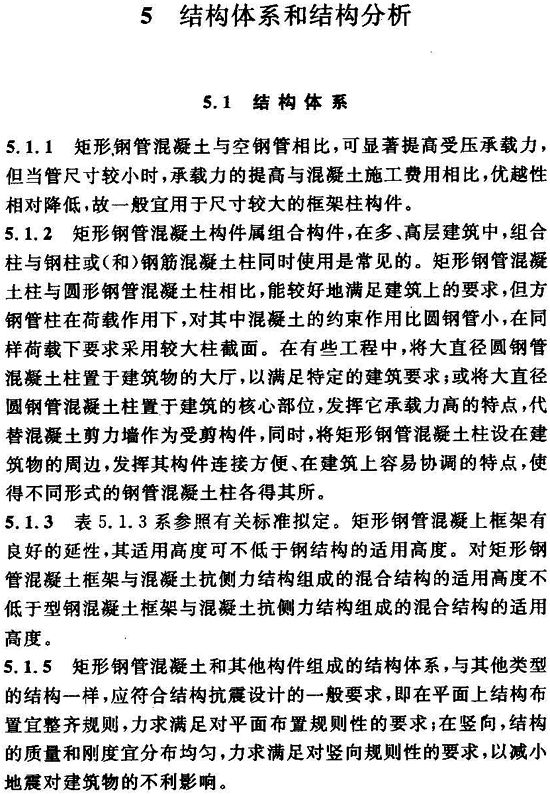 5 结构体系和结构分析

5.1 结构体系

5.1.1 矩形钢管混凝土与空钢管相比，可显著提高受压承载力，但当管尺寸较小时，承载力的提高与混凝土施工费用相比，优越性相对降低，故一般宜用于尺寸较大的框架柱构件。

5.1.2 矩形钢管混凝土构件属组合构件，在多、高层建筑中，组合柱与钢柱或(和)钢筋混凝土柱同时使用是常见的。矩形钢管混凝土柱与圆形钢管混凝土柱相比，能较好地满足建筑上的要求，但方钢管柱在荷载作用下，对其中混凝土的约束作用比圆钢管小，在同样荷载下要求采用较大柱截面。在有些工程中，将大直径圆钢管混凝土柱置于建筑物的大厅，以满足特定的建筑要求；或将大直径圆钢管混凝土柱置于建筑的核心部位，发挥它承载力高的特点，代替混凝土剪力墙作为受剪构件，同时，将矩形钢管混凝土柱设在建筑物的周边，发挥其构件连接方便、在建筑上容易协调的特点，使得不同形式的钢管混凝土柱各得其所。

5.1.3 表 5.1.3 系参照有关标准拟定。矩形钢管混凝上框架有良好的延性，其适用高度可不低于钢结构的适用高度。对矩形钢管混凝土框架与混凝土抗侧力结构组成的混合结构的适用高度不低于型钢混凝土框架与混凝土抗侧力结构组成的混合结构的适用高度。

5.1.5 矩形钢管混凝土和其他构件组成的结构体系，与其他类型的结构一样，应符合结构抗震设计的一般要求，即在平面上结构布置宜整齐规则，力求满足对平面布置规则性的要求；在竖向，结构的质量和刚度宜分布均匀，力求满足对竖向规则性的要求，以减小地震对建筑物的不利影响。